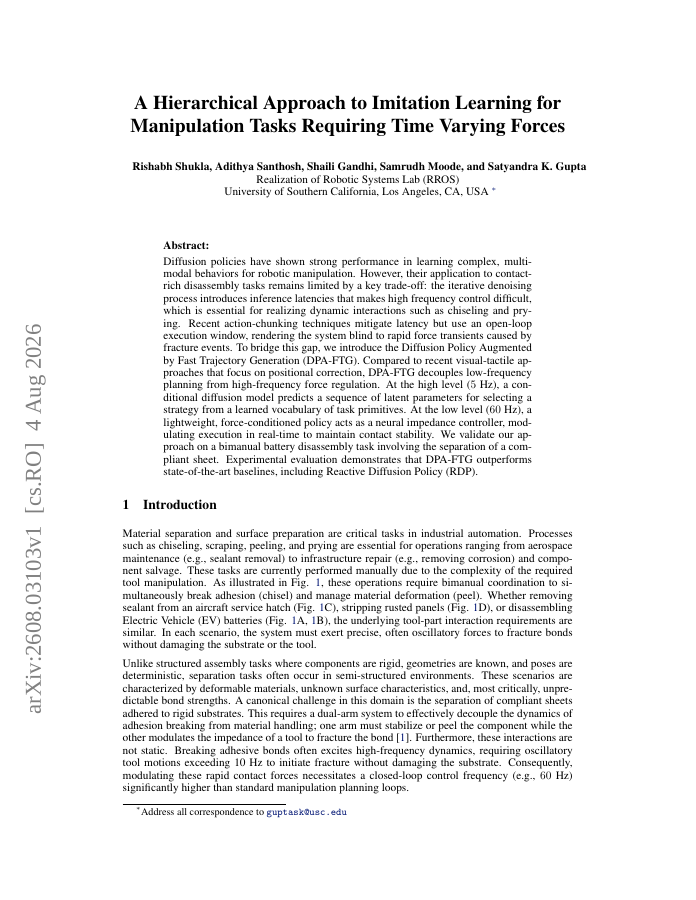 arXiv:2608.03103v1 [cs.RO] 4 Aug 2026

A Hierarchical Approach to Imitation Learning for Manipulation Tasks Requiring Time Varying Forces

Rishabh Shukla, Adithya Santhosh, Shaili Gandhi, Samrudh Moode, and Satyandra K. Gupta
Realization of Robotic Systems Lab (RROS)
University of Southern California, Los Angeles, CA, USA *

Abstract:
Diffusion policies have shown strong performance in learning complex, multimodal behaviors for robotic manipulation. However, their application to contact-rich disassembly tasks remains limited by a key trade-off: the iterative denoising process introduces inference latencies that makes high frequency control difficult, which is essential for realizing dynamic interactions such as chiseling and prying. Recent action-chunking techniques mitigate latency but use an open-loop execution window, rendering the system blind to rapid force transients caused by fracture events. To bridge this gap, we introduce the Diffusion Policy Augmented by Fast Trajectory Generation (DPA-FTG). Compared to recent visual-tactile approaches that focus on positional correction, DPA-FTG decouples low-frequency planning from high-frequency force regulation. At the high level (5 Hz), a conditional diffusion model predicts a sequence of latent parameters for selecting a strategy from a learned vocabulary of task primitives. At the low level (60 Hz), a lightweight, force-conditioned policy acts as a neural impedance controller, modulating execution in real-time to maintain contact stability. We validate our approach on a bimanual battery disassembly task involving the separation of a compliant sheet. Experimental evaluation demonstrates that DPA-FTG outperforms state-of-the-art baselines, including Reactive Diffusion Policy (RDP).

1 Introduction

Material separation and surface preparation are critical tasks in industrial automation. Processes such as chiseling, scraping, peeling, and prying are essential for operations ranging from aerospace maintenance (e.g., sealant removal) to infrastructure repair (e.g., removing corrosion) and component salvage. These tasks are currently performed manually due to the complexity of the required tool manipulation. As illustrated in Fig. 1, these operations require bimanual coordination to simultaneously break adhesion (chisel) and manage material deformation (peel). Whether removing sealant from an aircraft service hatch (Fig. 1C), stripping rusted panels (Fig. 1D), or disassembling Electric Vehicle (EV) batteries (Fig. 1A, 1B), the underlying tool-part interaction requirements are similar. In each scenario, the system must exert precise, often oscillatory forces to fracture bonds without damaging the substrate or the tool.

Unlike structured assembly tasks where components are rigid, geometries are known, and poses are deterministic, separation tasks often occur in semi-structured environments. These scenarios are characterized by deformable materials, unknown surface characteristics, and, most critically, unpredictable bond strengths. A canonical challenge in this domain is the separation of compliant sheets adhered to rigid substrates. This requires a dual-arm system to effectively decouple the dynamics of adhesion breaking from material handling; one arm must stabilize or peel the component while the other modulates the impedance of a tool to fracture the bond [1]. Furthermore, these interactions are not static. Breaking adhesive bonds often excites high-frequency dynamics, requiring oscillatory tool motions exceeding 10 Hz to initiate fracture without damaging the substrate. Consequently, modulating these rapid contact forces necessitates a closed-loop control frequency (e.g., 60 Hz) significantly higher than standard manipulation planning loops.

*Address all correspondence to guptask@usc.edu